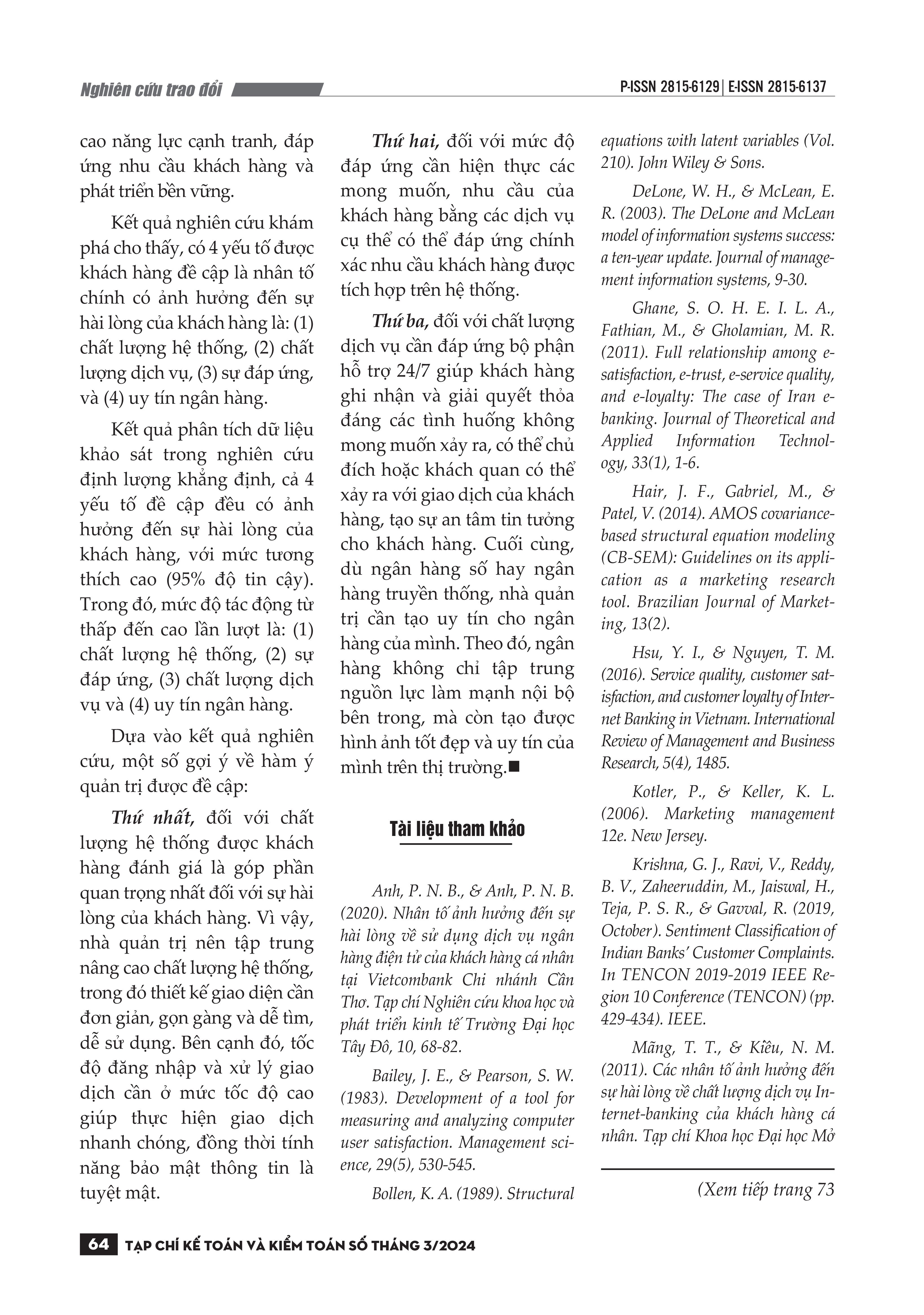 Nghiên cứu trao đổi

P-ISSN 2815-6129 | E-ISSN 2815-6137

cao năng lực cạnh tranh, đáp ứng nhu cầu khách hàng và phát triển bền vững.

Kết quả nghiên cứu khám phá cho thấy, có 4 yếu tố được khách hàng đề cập là nhân tố chính có ảnh hưởng đến sự hài lòng của khách hàng là: (1) chất lượng hệ thống, (2) chất lượng dịch vụ, (3) sự đáp ứng, và (4) uy tín ngân hàng.

Kết quả phân tích dữ liệu khảo sát trong nghiên cứu định lượng khẳng định, cả 4 yếu tố đề cập đều có ảnh hưởng đến sự hài lòng của khách hàng, với mức tương thích cao (95% độ tin cậy). Trong đó, mức độ tác động từ thấp đến cao lần lượt là: (1) chất lượng hệ thống, (2) sự đáp ứng, (3) chất lượng dịch vụ và (4) uy tín ngân hàng.

Dựa vào kết quả nghiên cứu, một số gợi ý về hàm ý quản trị được đề cập:

Thứ nhất, đối với chất lượng hệ thống được khách hàng đánh giá là góp phần quan trọng nhất đối với sự hài lòng của khách hàng. Vì vậy, nhà quản trị nên tập trung nâng cao chất lượng hệ thống, trong đó thiết kế giao diện cần đơn giản, gọn gàng và dễ tìm, dễ sử dụng. Bên cạnh đó, tốc độ đăng nhập và xử lý giao dịch cần ở mức tốc độ cao giúp thực hiện giao dịch nhanh chóng, đồng thời tính năng bảo mật thông tin là tuyệt mật.

Thứ hai, đối với mức độ đáp ứng cần hiện thực các mong muốn, nhu cầu của khách hàng bằng các dịch vụ cụ thể có thể đáp ứng chính xác nhu cầu khách hàng được tích hợp trên hệ thống.

Thứ ba, đối với chất lượng dịch vụ cần đáp ứng bộ phận hỗ trợ 24/7 giúp khách hàng ghi nhận và giải quyết thỏa đáng các tình huống không mong muốn xảy ra, có thể chủ đích hoặc khách quan có thể xảy ra với giao dịch của khách hàng, tạo sự an tâm tin tưởng cho khách hàng. Cuối cùng, dù ngân hàng số hay ngân hàng truyền thống, nhà quản trị cần tạo uy tín cho ngân hàng của mình. Theo đó, ngân hàng không chỉ tập trung nguồn lực làm mạnh nội bộ bên trong, mà còn tạo được hình ảnh tốt đẹp và uy tín của mình trên thị trường.■

Tài liệu tham khảo

Anh, P. N. B., & Anh, P. N. B. (2020). Nhân tố ảnh hưởng đến sự hài lòng về sử dụng dịch vụ ngân hàng điện tử của khách hàng cá nhân tại Vietcombank Chi nhánh Cần Thơ. Tạp chí Nghiên cứu khoa học và phát triển kinh tế Trường Đại học Tây Đô, 10, 68-82.

Bailey, J. E., & Pearson, S. W. (1983). Development of a tool for measuring and analyzing computer user satisfaction. Management science, 29(5), 530-545.

Bollen, K. A. (1989). Structural equations with latent variables (Vol. 210). John Wiley & Sons.

DeLone, W. H., & McLean, E. R. (2003). The DeLone and McLean model of information systems success: a ten-year update. Journal of management information systems, 9-30.

Ghane, S. O. H. E. I. L. A., Fathian, M., & Gholamian, M. R. (2011). Full relationship among e-satisfaction, e-trust, e-service quality, and e-loyalty: The case of Iran e-banking. Journal of Theoretical and Applied Information Technology, 33(1), 1-6.

Hair, J. F., Gabriel, M., & Patel, V. (2014). AMOS covariance-based structural equation modeling (CB-SEM): Guidelines on its application as a marketing research tool. Brazilian Journal of Marketing, 13(2).

Hsu, Y. I., & Nguyen, T. M. (2016). Service quality, customer satisfaction, and customer loyalty of Internet Banking in Vietnam. International Review of Management and Business Research, 5(4), 1485.

Kotler, P., & Keller, K. L. (2006). Marketing management 12e. New Jersey.

Krishna, G. J., Ravi, V., Reddy, B. V., Zaheeruddin, M., Jaiswal, H., Teja, P. S. R., & Gavval, R. (2019, October). Sentiment Classification of Indian Banks' Customer Complaints. In TENCON 2019-2019 IEEE Region 10 Conference (TENCON) (pp. 429-434). IEEE.

Mãng, T. T., & Kiều, N. M. (2011). Các nhân tố ảnh hưởng đến sự hài lòng về chất lượng dịch vụ Internet-banking của khách hàng cá nhân. Tạp chí Khoa học Đại học Mở

(Xem tiếp trang 73

64 TẠP CHÍ KẾ TOÁN VÀ KIỂM TOÁN SỐ THÁNG 3/2024